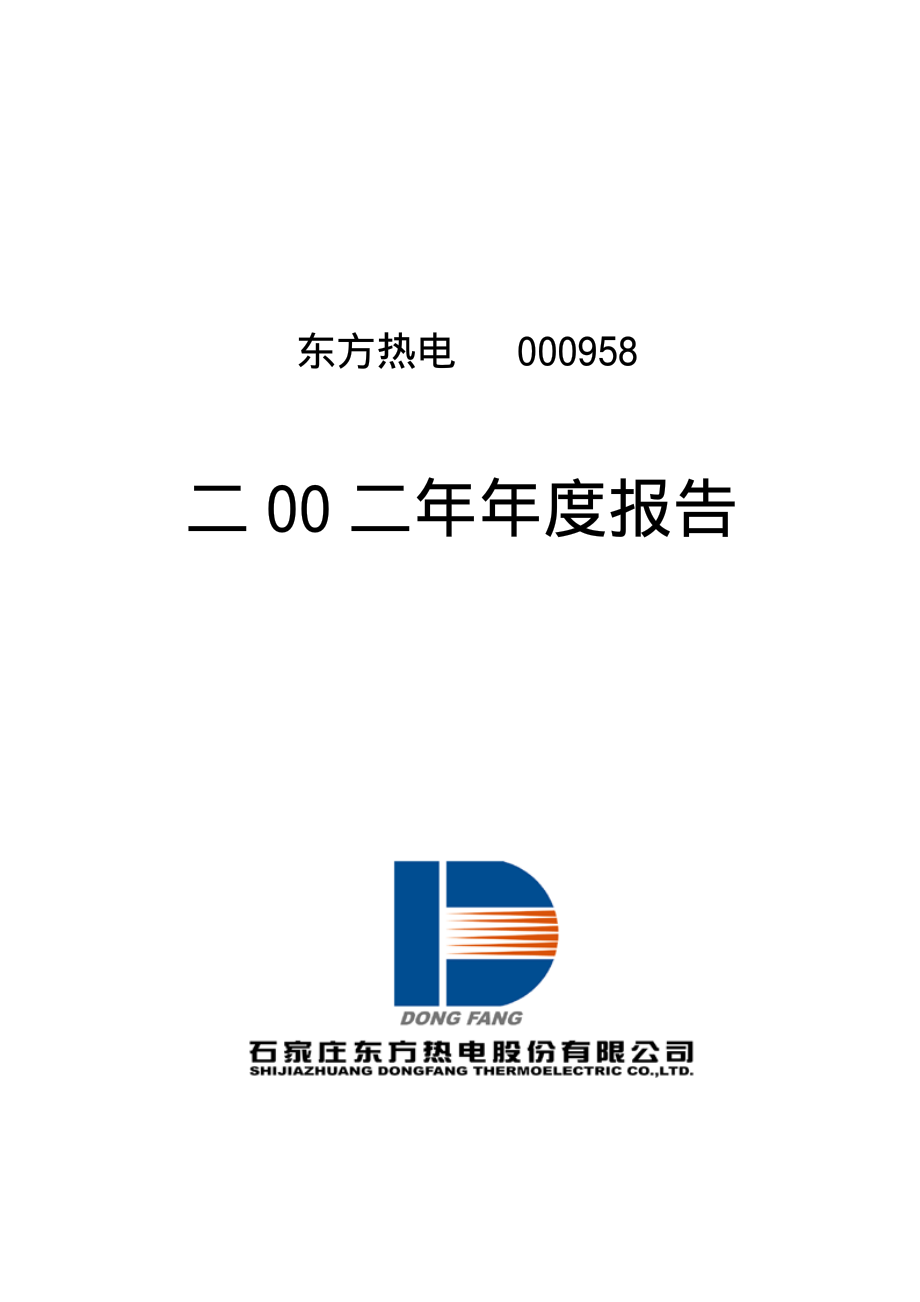 东方热电 000958

二 00 二年年度报告

DONG FANG

石家庄东方热电股份有限公司
SHIJIAZHUANG DONGFANG THERMOELECTRIC CO.,LTD.